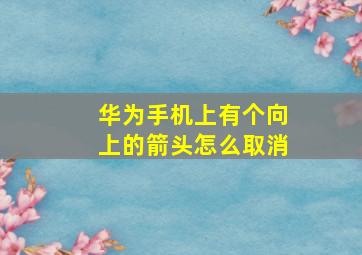 华为手机上有个向上的箭头怎么取消